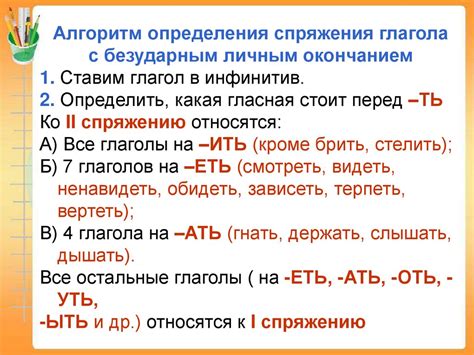 Алгоритм определения спряжения глагола с безударным личным окончанием

1. Ставим глагол в инфинитив.

2. Определить, какая гласная стоит перед –ТЬ

Ко II спряжению относятся:

А) Все глаголы на –ИТЬ (кроме брить, стелить);

Б) 7 глаголов на –ЕТЬ (смотреть, видеть, ненавидеть, обидеть, зависеть, терпеть, вертеть);

В) 4 глагола на –АТЬ (гнать, держать, слышать, дышать).

Все остальные глаголы ( на -ЕТЬ, -АТЬ, -ОТЬ, -УТЬ,

-ЫТЬ и др.) относятся к I спряжению